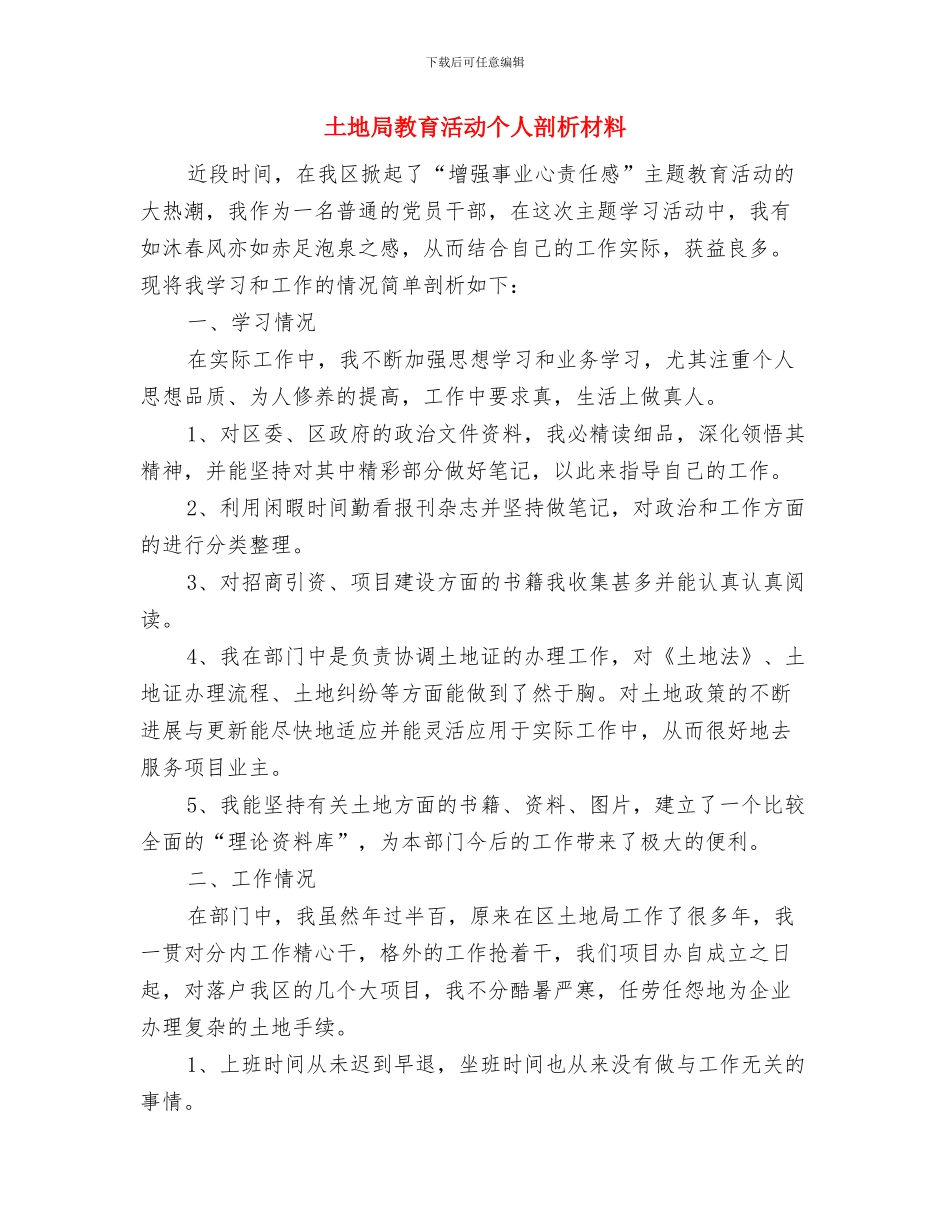 下载后可任意编辑

土地局教育活动个人剖析材料

近段时间，在我区掀起了“增强事业心责任感”主题教育活动的大热潮，我作为一名普通的党员干部，在这次主题学习活动中，我有如沐春风亦如赤足泡泉之感，从而结合自己的工作实际，获益良多。现将我学习和工作的情况简单剖析如下：

一、学习情况

在实际工作中，我不断加强思想学习和业务学习，尤其注重个人思想品质、为人修养的提高，工作中要求真，生活上做真人。

1、对区委、区政府的政治文件资料，我必精读细品，深化领悟其精神，并能坚持对其中精彩部分做好笔记，以此来指导自己的工作。

2、利用闲暇时间勤看报刊杂志并坚持做笔记，对政治和工作方面的进行分类整理。

3、对招商引资、项目建设方面的书籍我收集甚多并能认真认真阅读。

4、我在部门中是负责协调土地证的办理工作，对《土地法》、土地证办理流程、土地纠纷等方面能做到了然于胸。对土地政策的不断进展与更新能尽快地适应并能灵活应用于实际工作中，从而很好地去服务项目业主。

5、我能坚持有关土地方面的书籍、资料、图片，建立了一个比较全面的“理论资料库”，为本部门今后的工作带来了极大的便利。

二、工作情况

在部门中，我虽然年过半百，原来在区土地局工作了很多年，我一贯对分内工作精心干，格外的工作抢着干，我们项目办自成立之日起，对落户我区的几个大项目，我不分酷暑严寒，任劳任怨地为企业办理复杂的土地手续。

1、上班时间从未迟到早退，坐班时间也从来没有做与工作无关的事情。